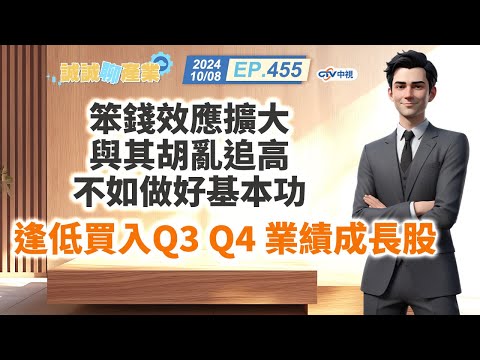 誠誠聊產業

2024 10/08 EP.455

CTV中視

笨錢效應擴大
與其胡亂追高
不如做好基本功

逢低買入Q3 Q4 業績成長股